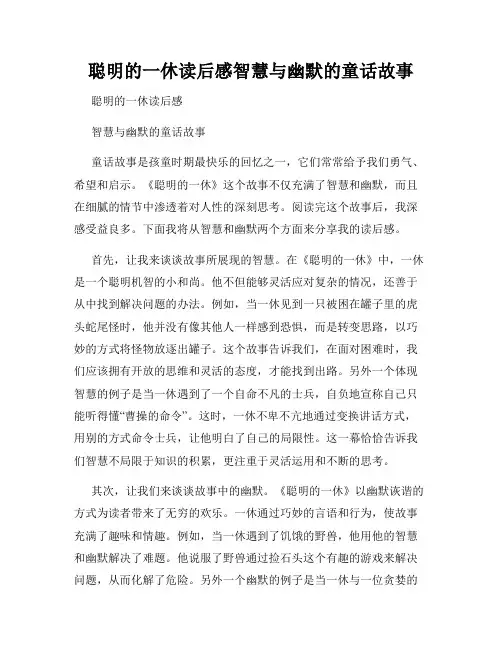 聪明的一休读后感智慧与幽默的童话故事

聪明的一休读后感

智慧与幽默的童话故事

童话故事是孩童时期最快乐的回忆之一，它们常常给予我们勇气、希望和启示。《聪明的一休》这个故事不仅充满了智慧和幽默，而且在细腻的情节中渗透着对人性的深刻思考。阅读完这个故事后，我深感受益良多。下面我将从智慧和幽默两个方面来分享我的读后感。

首先，让我来谈谈故事所展现的智慧。在《聪明的一休》中，一休是一个聪明机智的小和尚。他不但能够灵活应对复杂的情况，还善于从中找到解决问题的办法。例如，当一休见到一只被困在罐子里的虎头蛇尾怪时，他并没有像其他人一样感到恐惧，而是转变思路，以巧妙的方式将怪物放逐出罐子。这个故事告诉我们，在面对困难时，我们应该拥有开放的思维和灵活的态度，才能找到出路。另外一个体现智慧的例子是当一休遇到了一个自命不凡的士兵，自负地宣称自己只能听得懂“曹操的命令”。这时，一休不卑不亢地通过变换讲话方式，用别的方式命令士兵，让他明白了自己的局限性。这一幕恰恰告诉我们智慧不局限于知识的积累，更注重于灵活运用和不断的思考。

其次，让我们来谈谈故事中的幽默。《聪明的一休》以幽默诙谐的方式为读者带来了无穷的欢乐。一休通过巧妙的言语和行为，使故事充满了趣味和情趣。例如，当一休遇到了饥饿的野兽，他用他的智慧和幽默解决了难题。他说服了野兽通过捡石头这个有趣的游戏来解决问题，从而化解了危险。另外一个幽默的例子是当一休与一位贪婪的